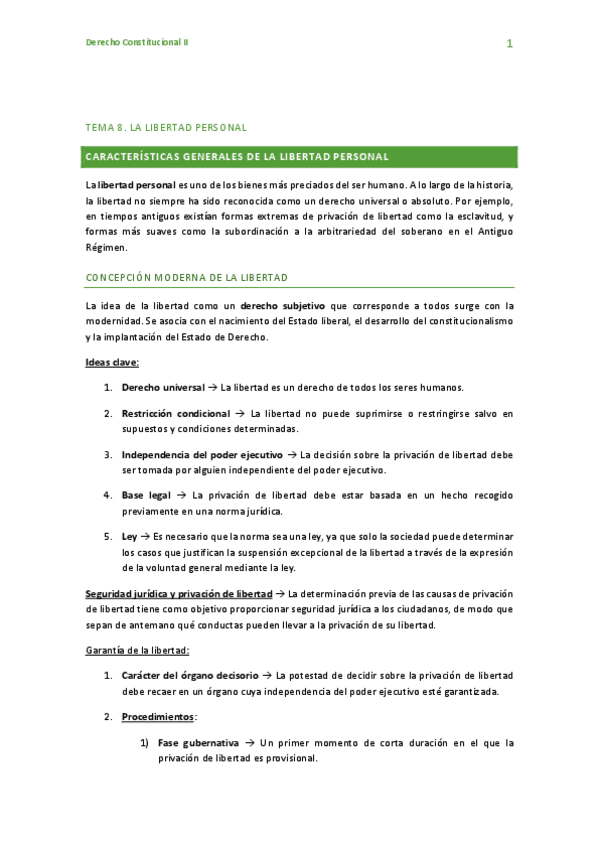 Derecho Constitucional II

1

TEMA 8. LA LIBERTAD PERSONAL

CARACTERÍSTICAS GENERALES DE LA LIBERTAD PERSONAL

La libertad personal es uno de los bienes más preciados del ser humano. A lo largo de la historia, la libertad no siempre ha sido reconocida como un derecho universal o absoluto. Por ejemplo, en tiempos antiguos existían formas extremas de privación de libertad como la esclavitud, y formas más suaves como la subordinación a la arbitrariedad del soberano en el Antiguo Régimen.

CONCEPCIÓN MODERNA DE LA LIBERTAD

La idea de la libertad como un derecho subjetivo que corresponde a todos surge con la modernidad. Se asocia con el nacimiento del Estado liberal, el desarrollo del constitucionalismo y la implantación del Estado de Derecho.

Ideas clave:

1. Derecho universal → La libertad es un derecho de todos los seres humanos.

2. Restricción condicional → La libertad no puede suprimirse o restringirse salvo en supuestos y condiciones determinadas.

3. Independencia del poder ejecutivo → La decisión sobre la privación de libertad debe ser tomada por alguien independiente del poder ejecutivo.

4. Base legal → La privación de libertad debe estar basada en un hecho recogido previamente en una norma jurídica.

5. Ley → Es necesario que la norma sea una ley, ya que solo la sociedad puede determinar los casos que justifican la suspensión excepcional de la libertad a través de la expresión de la voluntad general mediante la ley.

Seguridad jurídica y privación de libertad → La determinación previa de las causas de privación de libertad tiene como objetivo proporcionar seguridad jurídica a los ciudadanos, de modo que sepan de antemano qué conductas pueden llevar a la privación de su libertad.

Garantía de la libertad:

1. Carácter del órgano decisorio → La potestad de decidir sobre la privación de libertad debe recaer en un órgano cuya independencia del poder ejecutivo esté garantizada.

2. Procedimientos:

1) Fase gubernativa → Un primer momento de corta duración en el que la privación de libertad es provisional.